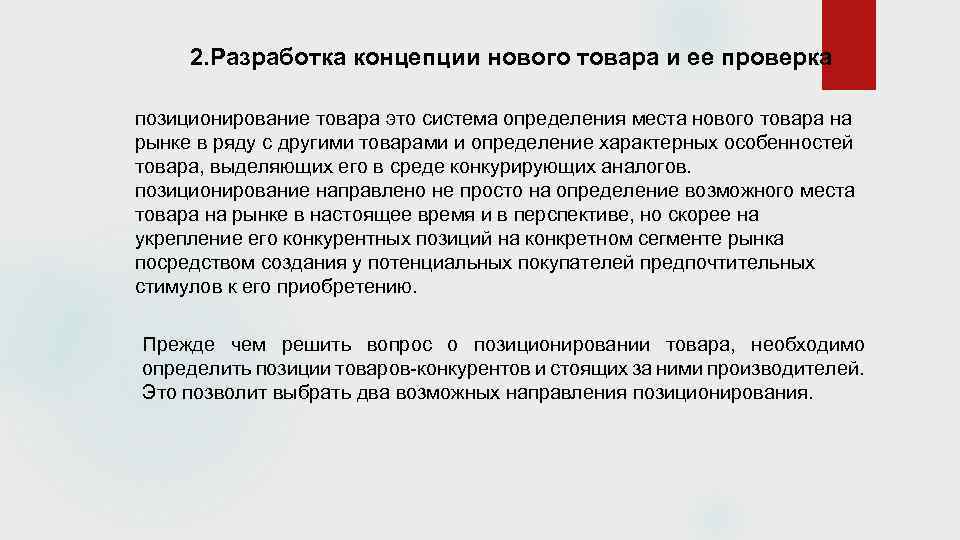 2.Разработка концепции нового товара и ее проверка

позиционирование товара это система определения места нового товара на рынке в ряду с другими товарами и определение характерных особенностей товара, выделяющих его в среде конкурирующих аналогов. позиционирование направлено не просто на определение возможного места товара на рынке в настоящее время и в перспективе, но скорее на укрепление его конкурентных позиций на конкретном сегменте рынка посредством создания у потенциальных покупателей предпочтительных стимулов к его приобретению.

Прежде чем решить вопрос о позиционировании товара, необходимо определить позиции товаров-конкурентов и стоящих за ними производителей. Это позволит выбрать два возможных направления позиционирования.